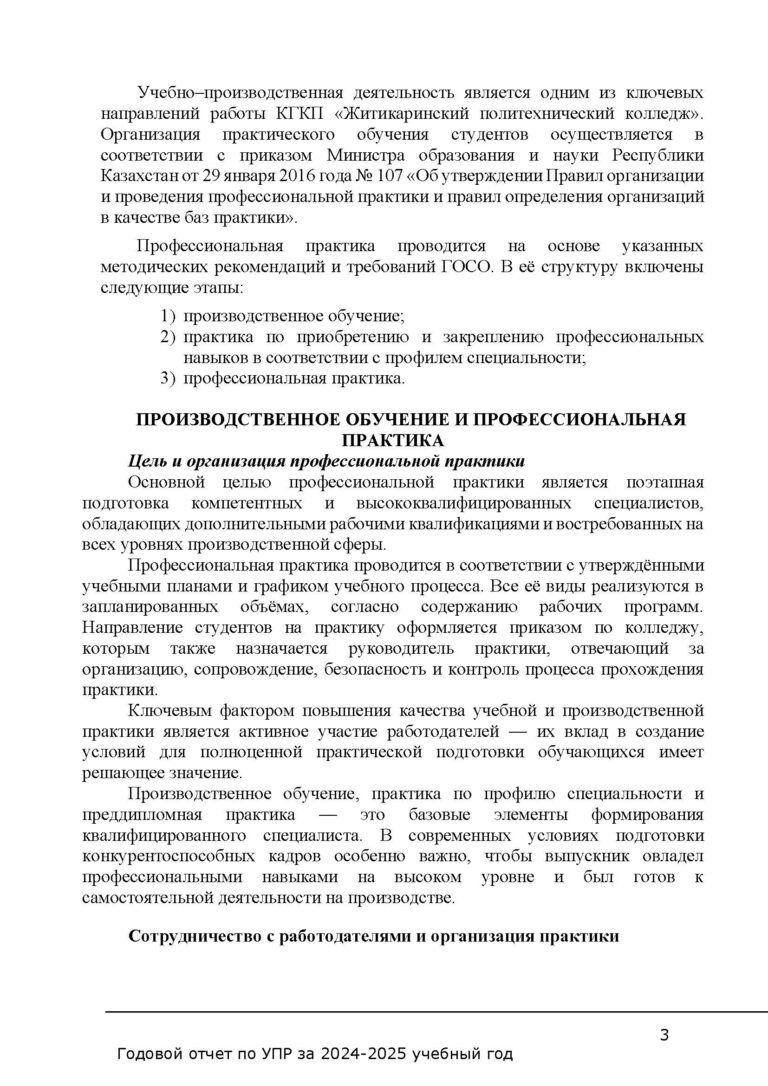 Учебно–производственная деятельность является одним из ключевых направлений работы КГКП «Житикаринский политехнический колледж». Организация практического обучения студентов осуществляется в соответствии с приказом Министра образования и науки Республики Казахстан от 29 января 2016 года № 107 «Об утверждении Правил организации и проведения профессиональной практики и правил определения организаций в качестве баз практики».

Профессиональная практика проводится на основе указанных методических рекомендаций и требований ГОСО. В её структуру включены следующие этапы:

1) производственное обучение;
2) практика по приобретению и закреплению профессиональных навыков в соответствии с профилем специальности;
3) профессиональная практика.

ПРОИЗВОДСТВЕННОЕ ОБУЧЕНИЕ И ПРОФЕССИОНАЛЬНАЯ ПРАКТИКА

Цель и организация профессиональной практики

Основной целью профессиональной практики является поэтапная подготовка компетентных и высококвалифицированных специалистов, обладающих дополнительными рабочими квалификациями и востребованных на всех уровнях производственной сферы.

Профессиональная практика проводится в соответствии с утверждёнными учебными планами и графиком учебного процесса. Все её виды реализуются в запланированных объёмах, согласно содержанию рабочих программ. Направление студентов на практику оформляется приказом по колледжу, которым также назначается руководитель практики, отвечающий за организацию, сопровождение, безопасность и контроль процесса прохождения практики.

Ключевым фактором повышения качества учебной и производственной практики является активное участие работодателей — их вклад в создание условий для полноценной практической подготовки обучающихся имеет решающее значение.

Производственное обучение, практика по профилю специальности и преддипломная практика — это базовые элементы формирования квалифицированного специалиста. В современных условиях подготовки конкурентоспособных кадров особенно важно, чтобы выпускник овладел профессиональными навыками на высоком уровне и был готов к самостоятельной деятельности на производстве.

Сотрудничество с работодателями и организация практики

3

Годовой отчет по УПР за 2024-2025 учебный год